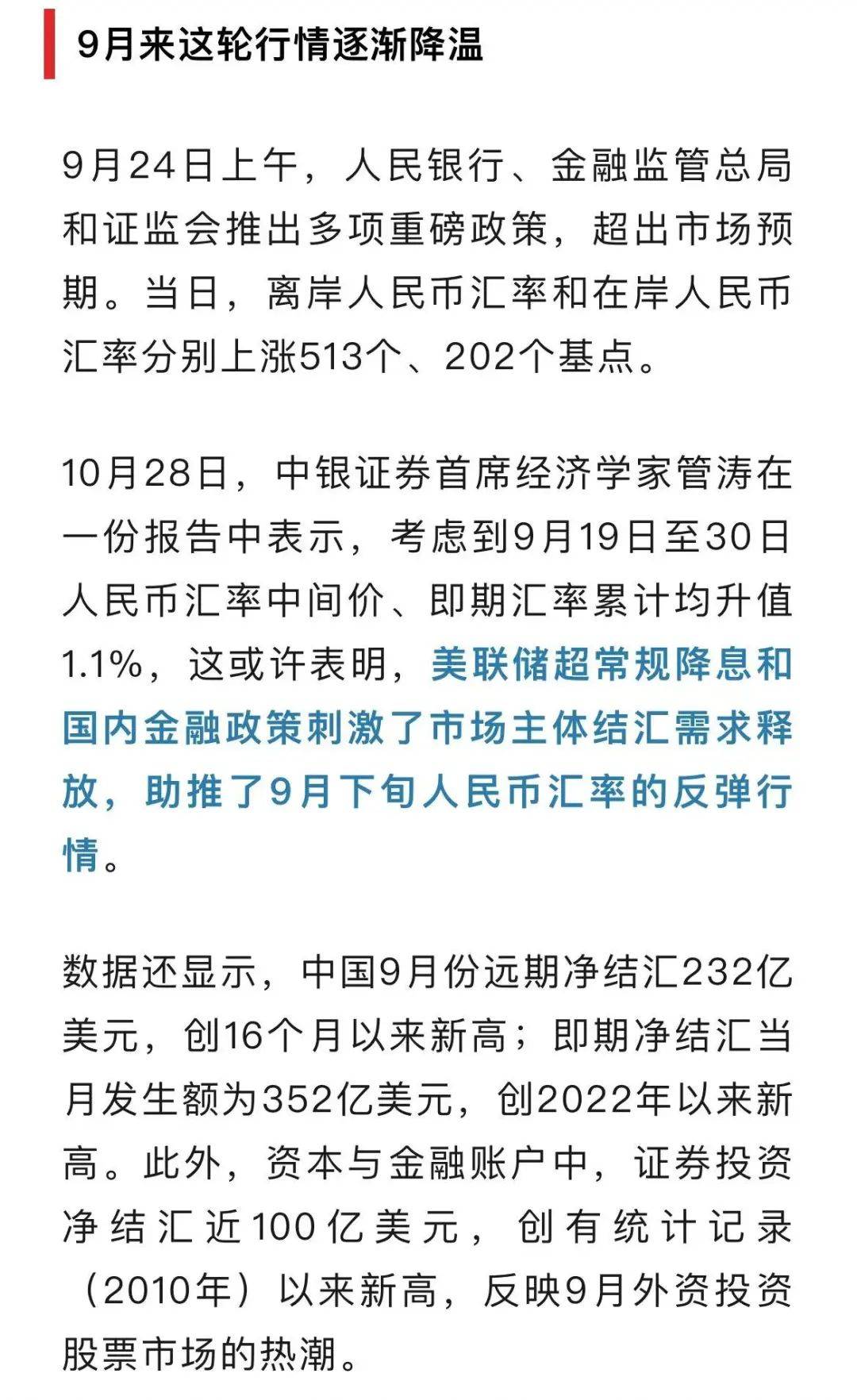 9月来这轮行情逐渐降温

9月24日上午，人民银行、金融监管总局和证监会推出多项重磅政策，超出市场预期。当日，离岸人民币汇率和在岸人民币汇率分别上涨513个、202个基点。

10月28日，中银证券首席经济学家管涛在一份报告中表示，考虑到9月19日至30日人民币汇率中间价、即期汇率累计均升值1.1%，这或许表明，美联储超常规降息和国内金融政策刺激了市场主体结汇需求释放，助推了9月下旬人民币汇率的反弹行情。

数据还显示，中国9月份远期净结汇232亿美元，创16个月以来新高；即期净结汇当月发生额为352亿美元，创2022年以来新高。此外，资本与金融账户中，证券投资净结汇近100亿美元，创有统计记录（2010年）以来新高，反映9月外资投资股票市场的热潮。